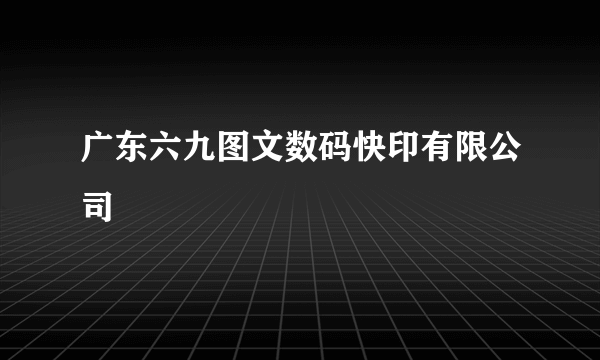 广东六九图文数码快印有限公司